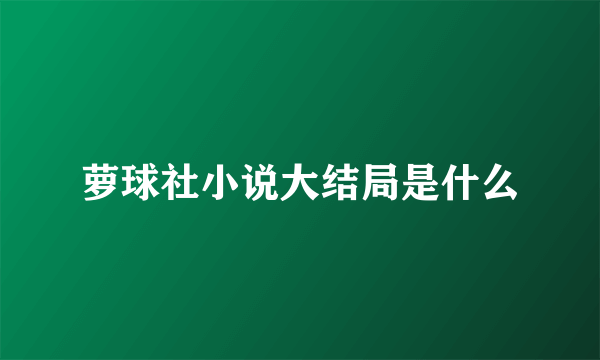 萝球社小说大结局是什么